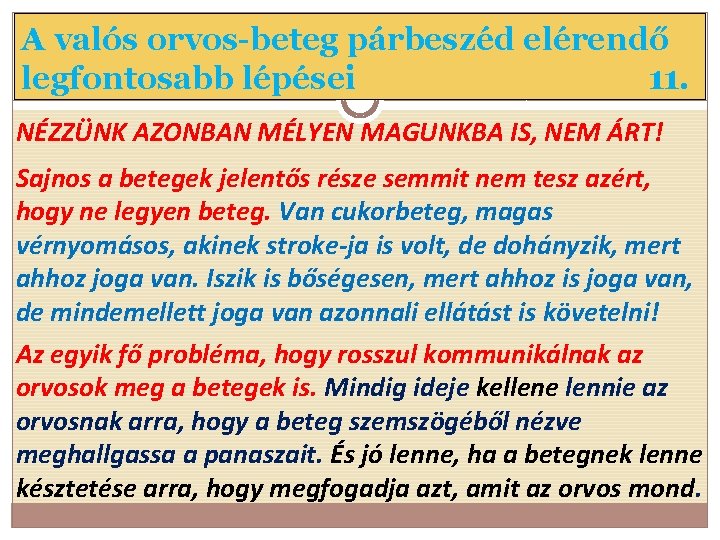 A valós orvos-beteg párbeszéd elérendő legfontosabb lépései 11.

NÉZZÜNK AZONBAN MÉLYEN MAGUNKBA IS, NEM ÁRT!

Sajnos a betegek jelentős része semmit nem tesz azért, hogy ne legyen beteg. Van cukorbeteg, magas vérnyomásos, akinek stroke-ja is volt, de dohányzik, mert ahhoz joga van. Iszik is bőségesen, mert ahhoz is joga van, de mindemellett joga van azonnali ellátást is követelni!

Az egyik fő probléma, hogy rosszul kommunikálnak az orvosok meg a betegek is. Mindig ideje kellene lennie az orvosnak arra, hogy a beteg szemszögéből nézve meghallgassa a panaszait. És jó lenne, ha a betegnek lenne késztetése arra, hogy megfogadja azt, amit az orvos mond.